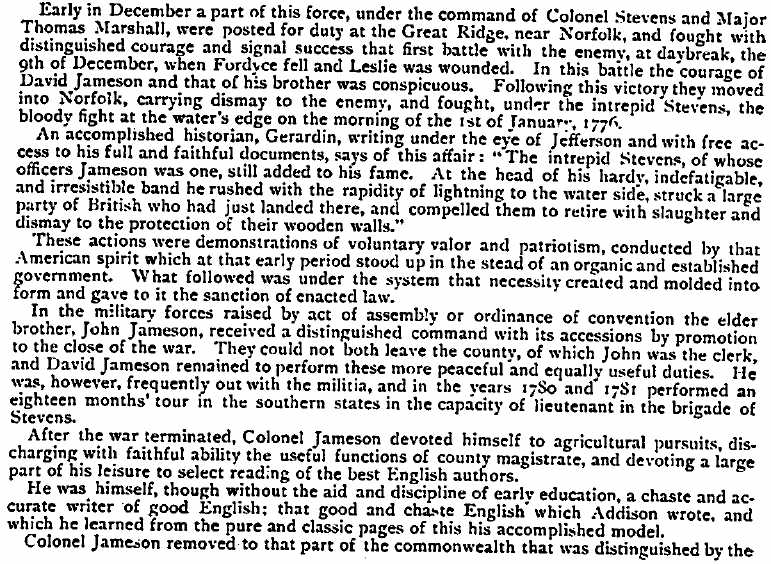 Early in December a part of this force, under the command of Colonel Stevens and Major Thomas Marshall, were posted for duty at the Great Ridge, near Norfolk, and fought with distinguished courage and signal success that first battle with the enemy, at daybreak, the 9th of December, when Fordyce fell and Leslie was wounded. In this battle the courage of David Jameson and that of his brother was conspicuous. Following this victory they moved into Norfolk, carrying dismay to the enemy, and fought, under the intrepid Stevens, the bloody fight at the water's edge on the morning of the 1st of January, 1776.

An accomplished historian, Gerardin, writing under the eye of Jefferson and with free access to his full and faithful documents, says of this affair: "The intrepid Stevens, of whose officers Jameson was one, still added to his fame. At the head of his hardy, indefatigable, and irresistible band he rushed with the rapidity of lightning to the water side, struck a large party of British who had just landed there, and compelled them to retire with slaughter and dismay to the protection of their wooden walls."

These actions were demonstrations of voluntary valor and patriotism, conducted by that American spirit which at that early period stood up in the stead of an organic and established government. What followed was under the system that necessity created and molded into form and gave to it the sanction of enacted law.

In the military forces raised by act of assembly or ordinance of convention the elder brother, John Jameson, received a distinguished command with its accessions by promotion to the close of the war. They could not both leave the county, of which John was the clerk, and David Jameson remained to perform these more peaceful and equally useful duties. He was, however, frequently out with the militia, and in the years 1780 and 1781 performed an eighteen months' tour in the southern states in the capacity of lieutenant in the brigade of Stevens.

After the war terminated, Colonel Jameson devoted himself to agricultural pursuits, discharging with faithful ability the useful functions of county magistrate, and devoting a large part of his leisure to select reading of the best English authors.

He was himself, though without the aid and discipline of early education, a chaste and accurate writer of good English; that good and chaste English which Addison wrote, and which he learned from the pure and classic pages of this his accomplished model.

Colonel Jameson removed to that part of the commonwealth that was distinguished by the